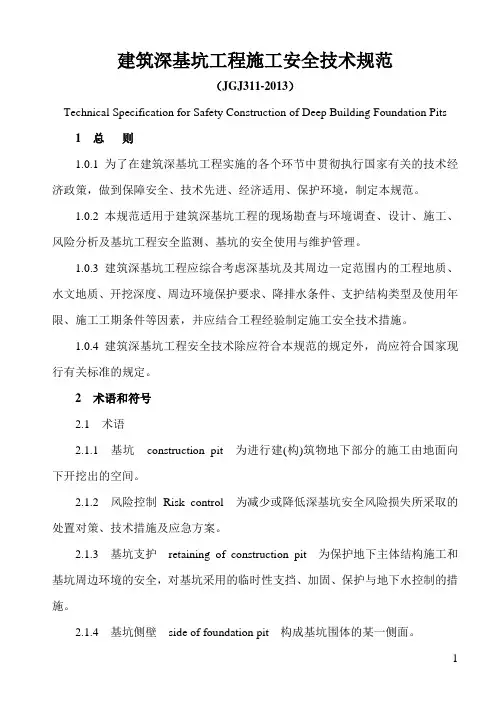 建筑深基坑工程施工安全技术规范

（JGJ311-2013）

Technical Specification for Safety Construction of Deep Building Foundation Pits

1 总 则

1.0.1 为了在建筑深基坑工程实施的各个环节中贯彻执行国家有关的技术经济政策，做到保障安全、技术先进、经济适用、保护环境，制定本规范。

1.0.2 本规范适用于建筑深基坑工程的现场勘查与环境调查、设计、施工、风险分析及基坑工程安全监测、基坑的安全使用与维护管理。

1.0.3 建筑深基坑工程应综合考虑深基坑及其周边一定范围内的工程地质、水文地质、开挖深度、周边环境保护要求、降排水条件、支护结构类型及使用年限、施工工期条件等因素，并应结合工程经验制定施工安全技术措施。

1.0.4 建筑深基坑工程安全技术除应符合本规范的规定外，尚应符合国家现行有关标准的规定。

2 术语和符号

2.1 术语

2.1.1 基坑 construction pit 为进行建(构)筑物地下部分的施工由地面向下开挖出的空间。

2.1.2 风险控制 Risk control 为减少或降低深基坑安全风险损失所采取的处置对策、技术措施及应急方案。

2.1.3 基坑支护 retaining of construction pit 为保护地下主体结构施工和基坑周边环境的安全，对基坑采用的临时性支挡、加固、保护与地下水控制的措施。

2.1.4 基坑侧壁 side of foundation pit 构成基坑围体的某一侧面。

1